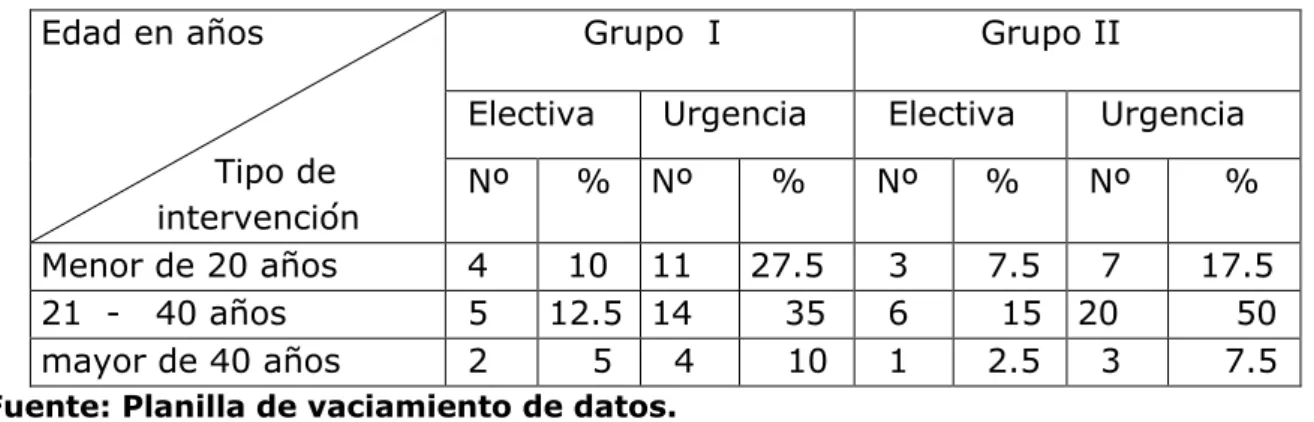 | Edad en años / Tipo de intervención | Grupo I | | | | Grupo II | | | |
|---|---|---|---|---|---|---|---|---|
| | Electiva | | Urgencia | | Electiva | | Urgencia | |
| | Nº | % | Nº | % | Nº | % | Nº | % |
| Menor de 20 años | 4 | 10 | 11 | 27.5 | 3 | 7.5 | 7 | 17.5 |
| 21 - 40 años | 5 | 12.5 | 14 | 35 | 6 | 15 | 20 | 50 |
| mayor de 40 años | 2 | 5 | 4 | 10 | 1 | 2.5 | 3 | 7.5 |

uente: Planilla de vaciamiento de datos.